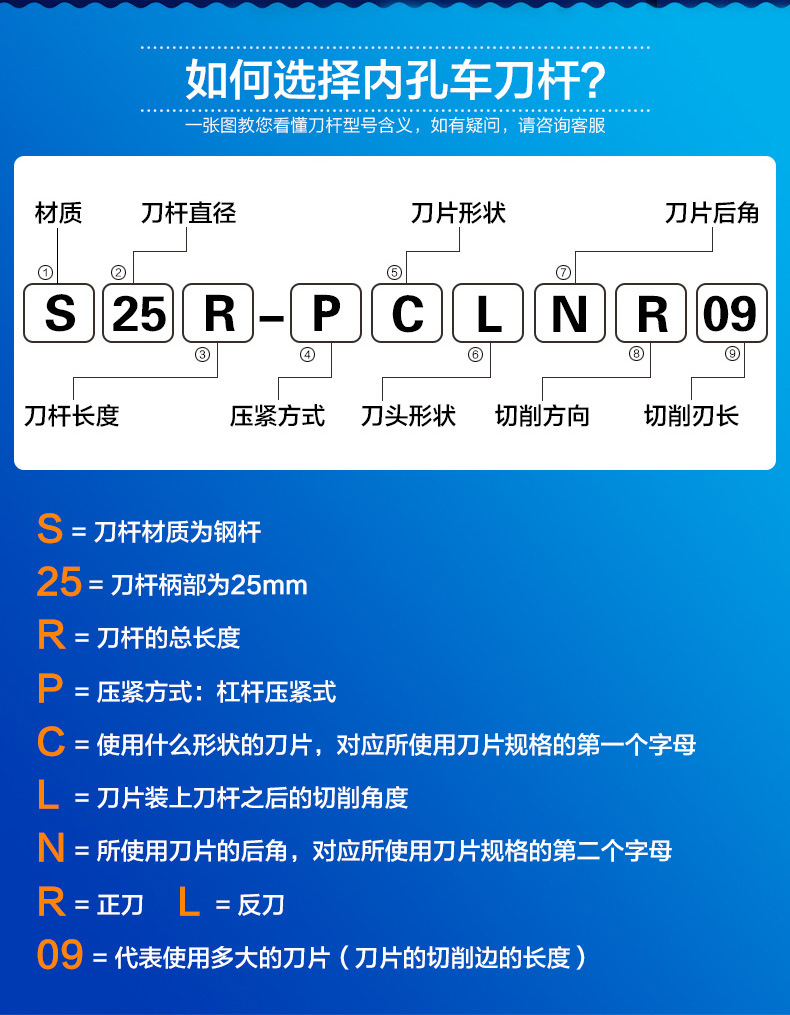 如何选择内孔车刀杆?

一张图教您看懂刀杆型号含义，如有疑问，请咨询客服

材质 刀杆直径 刀片形状 刀片后角

① ② ⑤ ⑦

S 25 R – P C L N R 09

③ ④ ⑥ ⑧ ⑨

刀杆长度 压紧方式 刀头形状 切削方向 切削刃长

S = 刀杆材质为钢杆

25 = 刀杆柄部为25mm

R = 刀杆的总长度

P = 压紧方式：杠杆压紧式

C = 使用什么形状的刀片，对应所使用刀片规格的第一个字母

L = 刀片装上刀杆之后的切削角度

N = 所使用刀片的后角，对应所使用刀片规格的第二个字母

R = 正刀 L = 反刀

09 = 代表使用多大的刀片（刀片的切削边的长度）